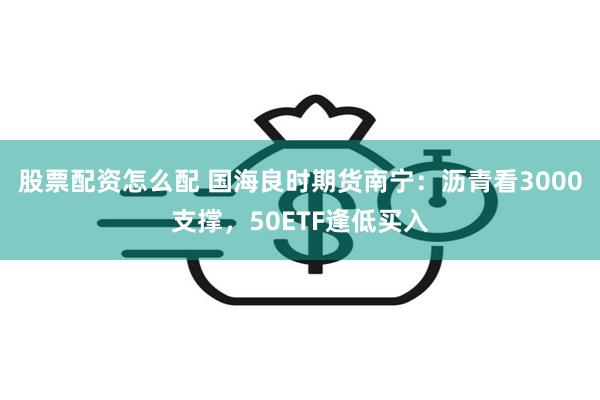 股票配资怎么配 国海良时期货南宁：沥青看3000支撑，50ETF逢低买入